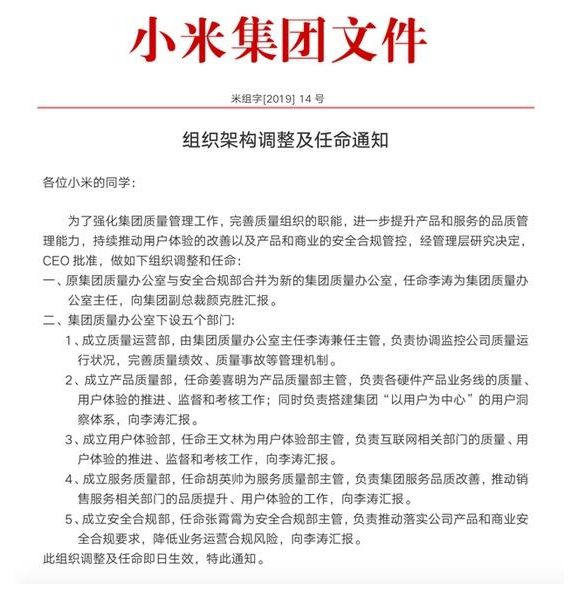 小米集团文件

米组字[2019] 14 号

组织架构调整及任命通知

各位小米的同学：

为了强化集团质量管理工作，完善质量组织的职能，进一步提升产品和服务的品质管理能力，持续推动用户体验的改善以及产品和商业的安全合规管控，经管理层研究决定，CEO 批准，做如下组织调整和任命：

一、原集团质量办公室与安全合规部合并为新的集团质量办公室，任命李涛为集团质量办公室主任，向集团副总裁颜克胜汇报。

二、集团质量办公室下设五个部门：

1、成立质量运营部，由集团质量办公室主任李涛兼任主管，负责协调监控公司质量运行状况，完善质量绩效、质量事故等管理机制。

2、成立产品质量部，任命姜喜明为产品质量部主管，负责各硬件产品业务线的质量、用户体验的推进、监督和考核工作；同时负责搭建集团“以用户为中心”的用户洞察体系，向李涛汇报。

3、成立用户体验部，任命王文林为用户体验部主管，负责互联网相关部门的质量、用户体验的推进、监督和考核工作，向李涛汇报。

4、成立服务质量部，任命胡英帅为服务质量部主管，负责集团服务品质改善，推动销售服务相关部门的品质提升、用户体验的工作，向李涛汇报。

5、成立安全合规部，任命张霄霄为安全合规部主管，负责推动落实公司产品和商业安全合规要求，降低业务运营合规风险，向李涛汇报。

此组织调整及任命即日生效，特此通知。